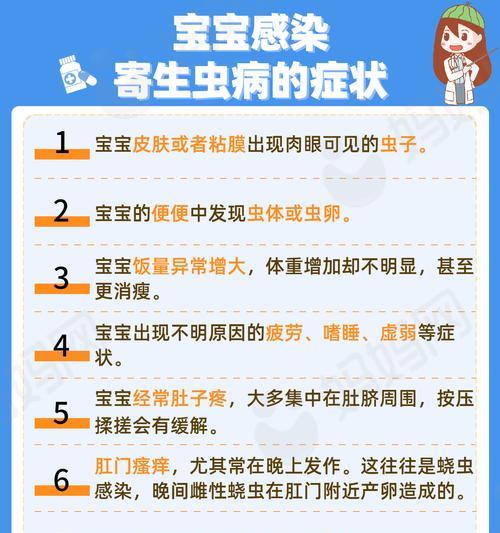 宝宝感染
寄生虫病的症状

1 宝宝皮肤或者粘膜出现肉眼可见的虫子。

2 宝宝的便便中发现虫体或虫卵。

3 宝宝饭量异常增大，体重增加却不明显，甚至更消瘦。

4 宝宝出现不明原因的疲劳、嗜睡、虚弱等症状。

5 宝宝经常肚子疼，大多集中在肚脐周围，按压揉搓会有缓解。

6 肛门瘙痒，尤其常在晚上发作。这往往是蛲虫感染，晚间雌性蛲虫在肛门附近产卵造成的。